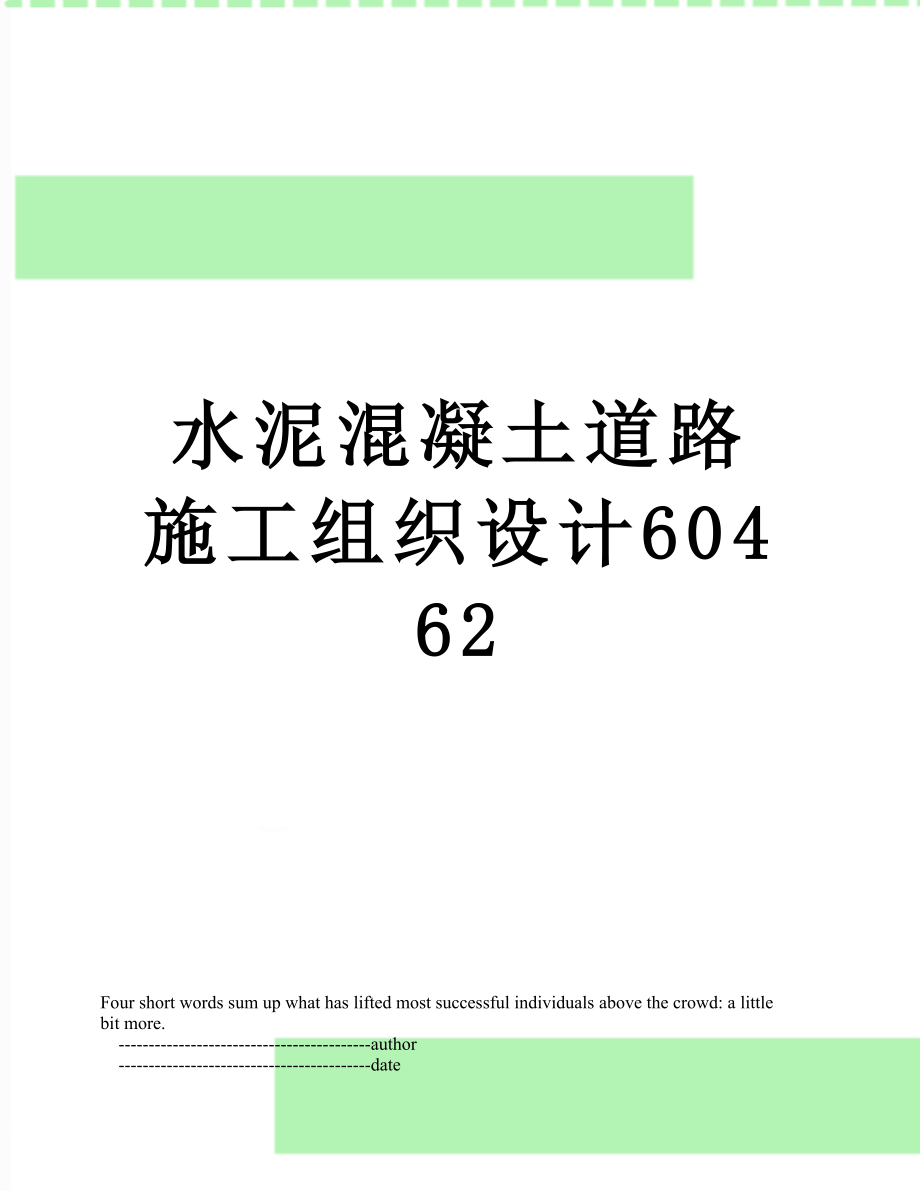 水泥混凝土道路施工组织设计60462

Four short words sum up what has lifted most successful individuals above the crowd: a little bit more.

------------------------------------------author

------------------------------------------date